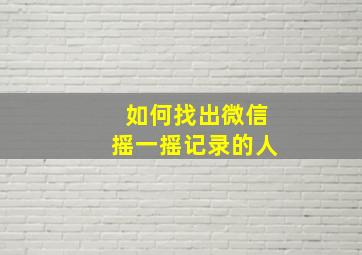 如何找出微信
摇一摇记录的人